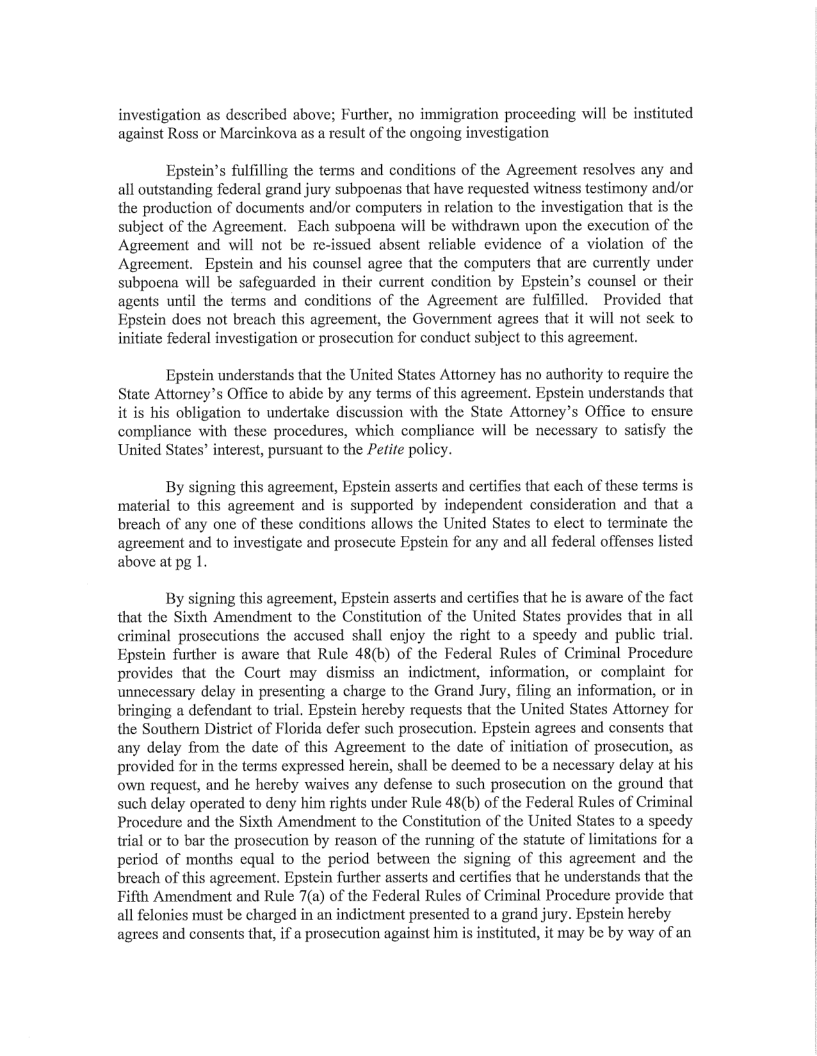 investigation as described above; Further, no immigration proceeding will be instituted against Ross or Marcinkova as a result of the ongoing investigation

Epstein's fulfilling the terms and conditions of the Agreement resolves any and all outstanding federal grand jury subpoenas that have requested witness testimony and/or the production of documents and/or computers in relation to the investigation that is the subject of the Agreement. Each subpoena will be withdrawn upon the execution of the Agreement and will not be re-issued absent reliable evidence of a violation of the Agreement. Epstein and his counsel agree that the computers that are currently under subpoena will be safeguarded in their current condition by Epstein's counsel or their agents until the terms and conditions of the Agreement are fulfilled. Provided that Epstein does not breach this agreement, the Government agrees that it will not seek to initiate federal investigation or prosecution for conduct subject to this agreement.

Epstein understands that the United States Attorney has no authority to require the State Attorney's Office to abide by any terms of this agreement. Epstein understands that it is his obligation to undertake discussion with the State Attorney's Office to ensure compliance with these procedures, which compliance will be necessary to satisfy the United States' interest, pursuant to the Petite policy.

By signing this agreement, Epstein asserts and certifies that each of these terms is material to this agreement and is supported by independent consideration and that a breach of any one of these conditions allows the United States to elect to terminate the agreement and to investigate and prosecute Epstein for any and all federal offenses listed above at pg 1.

By signing this agreement, Epstein asserts and certifies that he is aware of the fact that the Sixth Amendment to the Constitution of the United States provides that in all criminal prosecutions the accused shall enjoy the right to a speedy and public trial. Epstein further is aware that Rule 48(b) of the Federal Rules of Criminal Procedure provides that the Court may dismiss an indictment, information, or complaint for unnecessary delay in presenting a charge to the Grand Jury, filing an information, or in bringing a defendant to trial. Epstein hereby requests that the United States Attorney for the Southern District of Florida defer such prosecution. Epstein agrees and consents that any delay from the date of this Agreement to the date of initiation of prosecution, as provided for in the terms expressed herein, shall be deemed to be a necessary delay at his own request, and he hereby waives any defense to such prosecution on the ground that such delay operated to deny him rights under Rule 48(b) of the Federal Rules of Criminal Procedure and the Sixth Amendment to the Constitution of the United States to a speedy trial or to bar the prosecution by reason of the running of the statute of limitations for a period of months equal to the period between the signing of this agreement and the breach of this agreement. Epstein further asserts and certifies that he understands that the Fifth Amendment and Rule 7(a) of the Federal Rules of Criminal Procedure provide that all felonies must be charged in an indictment presented to a grand jury. Epstein hereby agrees and consents that, if a prosecution against him is instituted, it may be by way of an